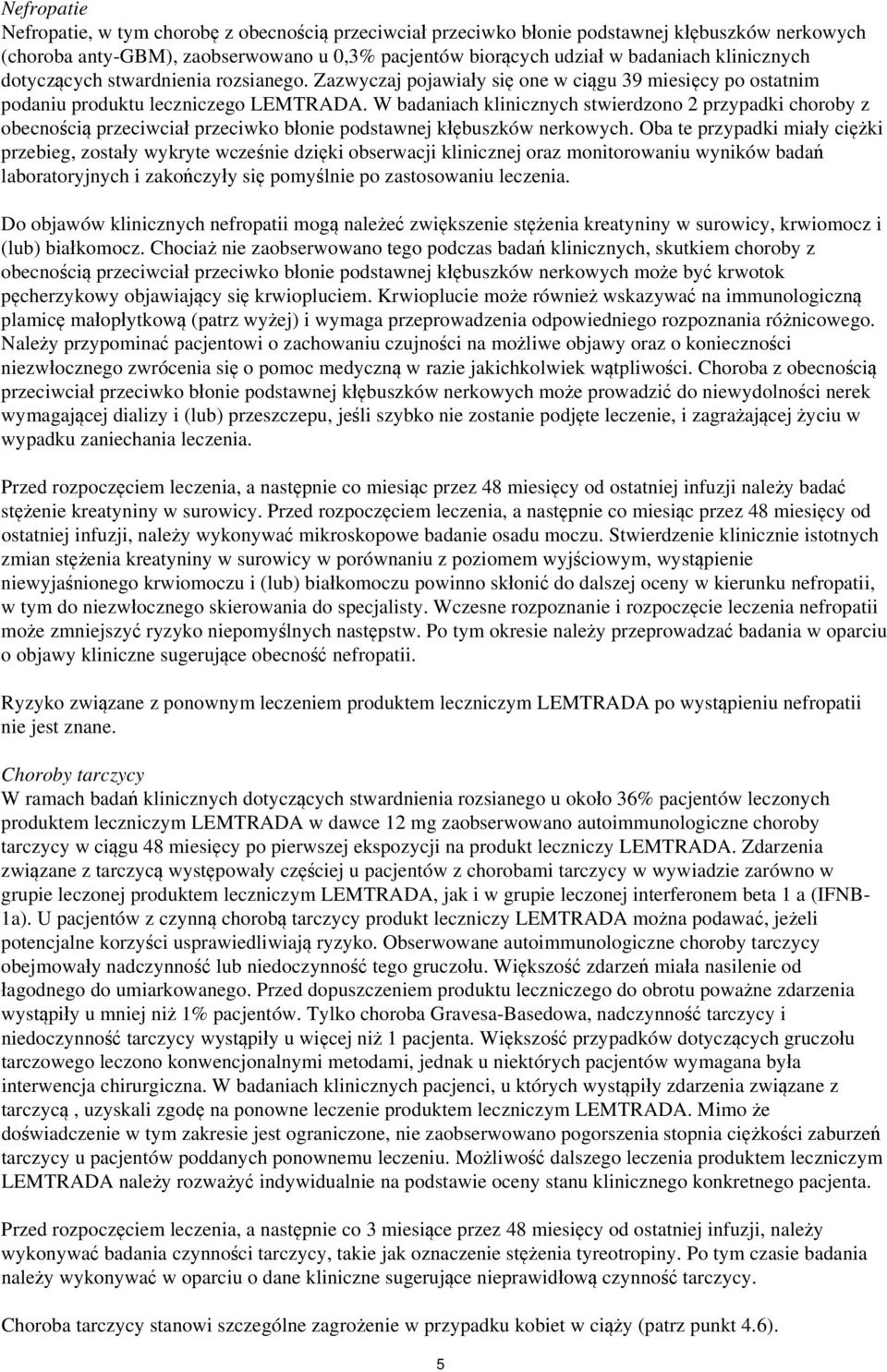 Nefropatie
Nefropatie, w tym chorobę z obecnością przeciwciał przeciwko błonie podstawnej kłębuszków nerkowych (choroba anty-GBM), zaobserwowano u 0,3% pacjentów biorących udział w badaniach klinicznych dotyczących stwardnienia rozsianego. Zazwyczaj pojawiały się one w ciągu 39 miesięcy po ostatnim podaniu produktu leczniczego LEMTRADA. W badaniach klinicznych stwierdzono 2 przypadki choroby z obecnością przeciwciał przeciwko błonie podstawnej kłębuszków nerkowych. Oba te przypadki miały ciężki przebieg, zostały wykryte wcześnie dzięki obserwacji klinicznej oraz monitorowaniu wyników badań laboratoryjnych i zakończyły się pomyślnie po zastosowaniu leczenia.

Do objawów klinicznych nefropatii mogą należeć zwiększenie stężenia kreatyniny w surowicy, krwiomocz i (lub) białkomocz. Chociaż nie zaobserwowano tego podczas badań klinicznych, skutkiem choroby z obecnością przeciwciał przeciwko błonie podstawnej kłębuszków nerkowych może być krwotok pęcherzykowy objawiający się krwiopluciem. Krwioplucie może również wskazywać na immunologiczną plamicę małopłytkową (patrz wyżej) i wymaga przeprowadzenia odpowiedniego rozpoznania różnicowego. Należy przypominać pacjentowi o zachowaniu czujności na możliwe objawy oraz o konieczności niezwłocznego zwrócenia się o pomoc medyczną w razie jakichkolwiek wątpliwości. Choroba z obecnością przeciwciał przeciwko błonie podstawnej kłębuszków nerkowych może prowadzić do niewydolności nerek wymagającej dializy i (lub) przeszczepu, jeśli szybko nie zostanie podjęte leczenie, i zagrażającej życiu w wypadku zaniechania leczenia.

Przed rozpoczęciem leczenia, a następnie co miesiąc przez 48 miesięcy od ostatniej infuzji należy badać stężenie kreatyniny w surowicy. Przed rozpoczęciem leczenia, a następnie co miesiąc przez 48 miesięcy od ostatniej infuzji, należy wykonywać mikroskopowe badanie osadu moczu. Stwierdzenie klinicznie istotnych zmian stężenia kreatyniny w surowicy w porównaniu z poziomem wyjściowym, wystąpienie niewyjaśnionego krwiomoczu i (lub) białkomoczu powinno skłonić do dalszej oceny w kierunku nefropatii, w tym do niezwłocznego skierowania do specjalisty. Wczesne rozpoznanie i rozpoczęcie leczenia nefropatii może zmniejszyć ryzyko niepomyślnych następstw. Po tym okresie należy przeprowadzać badania w oparciu o objawy kliniczne sugerujące obecność nefropatii.

Ryzyko związane z ponownym leczeniem produktem leczniczym LEMTRADA po wystąpieniu nefropatii nie jest znane.

Choroby tarczycy
W ramach badań klinicznych dotyczących stwardnienia rozsianego u około 36% pacjentów leczonych produktem leczniczym LEMTRADA w dawce 12 mg zaobserwowano autoimmunologiczne choroby tarczycy w ciągu 48 miesięcy po pierwszej ekspozycji na produkt leczniczy LEMTRADA. Zdarzenia związane z tarczycą występowały częściej u pacjentów z chorobami tarczycy w wywiadzie zarówno w grupie leczonej produktem leczniczym LEMTRADA, jak i w grupie leczonej interferonem beta 1 a (IFNB-1a). U pacjentów z czynną chorobą tarczycy produkt leczniczy LEMTRADA można podawać, jeżeli potencjalne korzyści usprawiedliwiają ryzyko. Obserwowane autoimmunologiczne choroby tarczycy obejmowały nadczynność lub niedoczynność tego gruczołu. Większość zdarzeń miała nasilenie od łagodnego do umiarkowanego. Przed dopuszczeniem produktu leczniczego do obrotu poważne zdarzenia wystąpiły u mniej niż 1% pacjentów. Tylko choroba Gravesa-Basedowa, nadczynność tarczycy i niedoczynność tarczycy wystąpiły u więcej niż 1 pacjenta. Większość przypadków dotyczących gruczołu tarczowego leczono konwencjonalnymi metodami, jednak u niektórych pacjentów wymagana była interwencja chirurgiczna. W badaniach klinicznych pacjenci, u których wystąpiły zdarzenia związane z tarczycą , uzyskali zgodę na ponowne leczenie produktem leczniczym LEMTRADA. Mimo że doświadczenie w tym zakresie jest ograniczone, nie zaobserwowano pogorszenia stopnia ciężkości zaburzeń tarczycy u pacjentów poddanych ponownemu leczeniu. Możliwość dalszego leczenia produktem leczniczym LEMTRADA należy rozważyć indywidualnie na podstawie oceny stanu klinicznego konkretnego pacjenta.

Przed rozpoczęciem leczenia, a następnie co 3 miesiące przez 48 miesięcy od ostatniej infuzji, należy wykonywać badania czynności tarczycy, takie jak oznaczenie stężenia tyreotropiny. Po tym czasie badania należy wykonywać w oparciu o dane kliniczne sugerujące nieprawidłową czynność tarczycy.

Choroba tarczycy stanowi szczególne zagrożenie w przypadku kobiet w ciąży (patrz punkt 4.6).

5